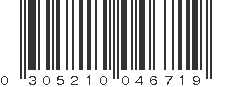 0 305210 046719